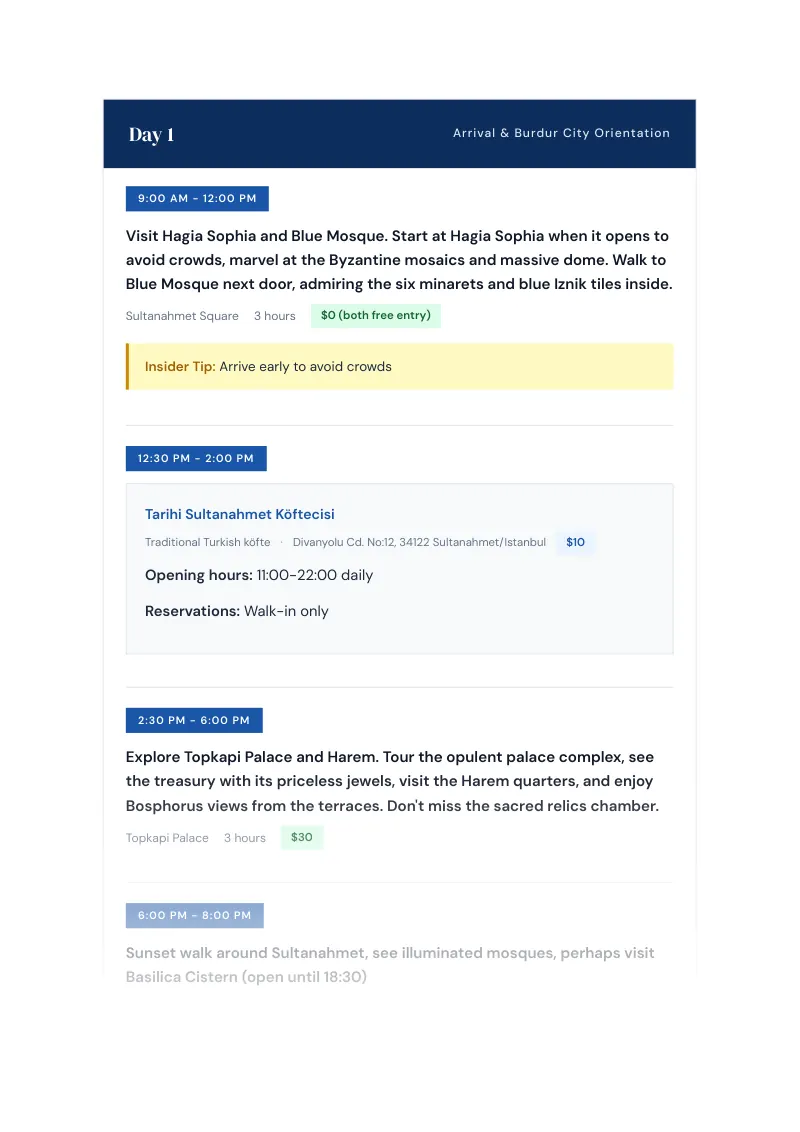 Day 1

Arrival & Burdur City Orientation

9:00 AM - 12:00 PM

Visit Hagia Sophia and Blue Mosque. Start at Hagia Sophia when it opens to avoid crowds, marvel at the Byzantine mosaics and massive dome. Walk to Blue Mosque next door, admiring the six minarets and blue Iznik tiles inside.

Sultanahmet Square 3 hours $0 (both free entry)

Insider Tip: Arrive early to avoid crowds

12:30 PM - 2:00 PM

Tarihi Sultanahmet Köftecisi

Traditional Turkish köfte · Divanyolu Cd. No:12, 34122 Sultanahmet/Istanbul $10

Opening hours: 11:00-22:00 daily

Reservations: Walk-in only

2:30 PM - 6:00 PM

Explore Topkapi Palace and Harem. Tour the opulent palace complex, see the treasury with its priceless jewels, visit the Harem quarters, and enjoy Bosphorus views from the terraces. Don't miss the sacred relics chamber.

Topkapi Palace 3 hours $30

6:00 PM - 8:00 PM

Sunset walk around Sultanahmet, see illuminated mosques, perhaps visit Basilica Cistern (open until 18:30)